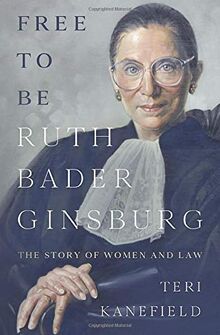 FREE
TO
BE
RUTH
BADER
GINSBURG

THE STORY OF WOMEN AND LAW

TERI
KANEFIELD